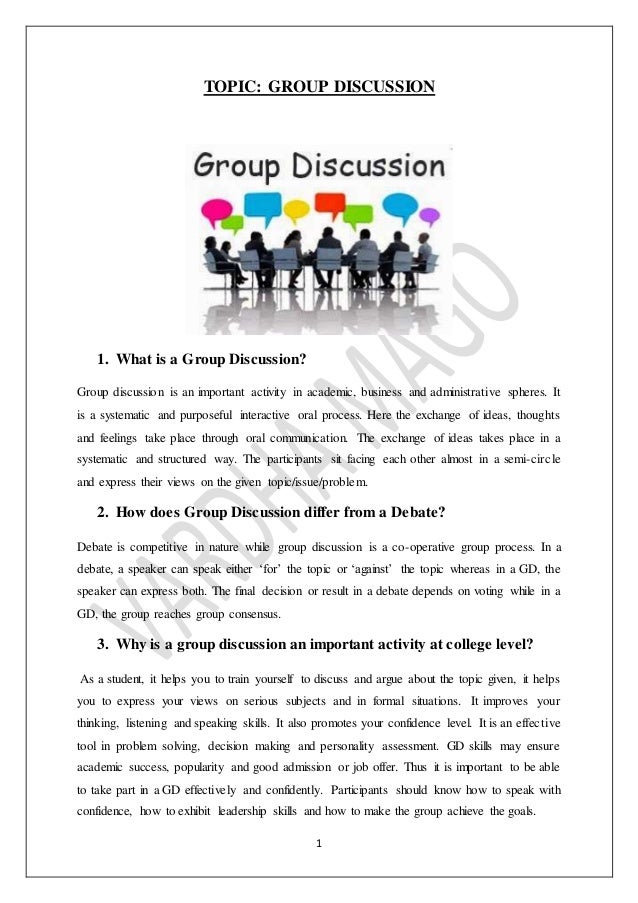 TOPIC: GROUP DISCUSSION

Group Discussion

VARDHA MAGO

1. What is a Group Discussion?

Group discussion is an important activity in academic, business and administrative spheres. It is a systematic and purposeful interactive oral process. Here the exchange of ideas, thoughts and feelings take place through oral communication. The exchange of ideas takes place in a systematic and structured way. The participants sit facing each other almost in a semi-circle and express their views on the given topic/issue/problem.

2. How does Group Discussion differ from a Debate?

Debate is competitive in nature while group discussion is a co-operative group process. In a debate, a speaker can speak either 'for' the topic or 'against' the topic whereas in a GD, the speaker can express both. The final decision or result in a debate depends on voting while in a GD, the group reaches group consensus.

3. Why is a group discussion an important activity at college level?

As a student, it helps you to train yourself to discuss and argue about the topic given, it helps you to express your views on serious subjects and in formal situations. It improves your thinking, listening and speaking skills. It also promotes your confidence level. It is an effective tool in problem solving, decision making and personality assessment. GD skills may ensure academic success, popularity and good admission or job offer. Thus it is important to be able to take part in a GD effectively and confidently. Participants should know how to speak with confidence, how to exhibit leadership skills and how to make the group achieve the goals.

1